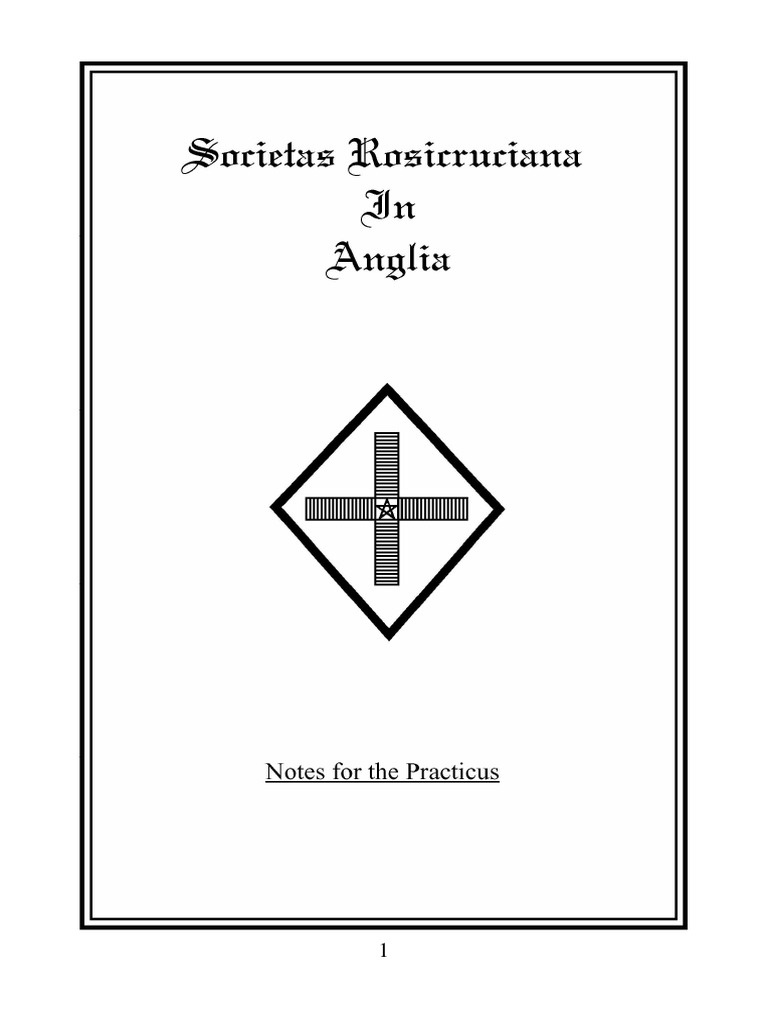 Societas Rosicruciana
In
Anglia

Notes for the Practicus

1